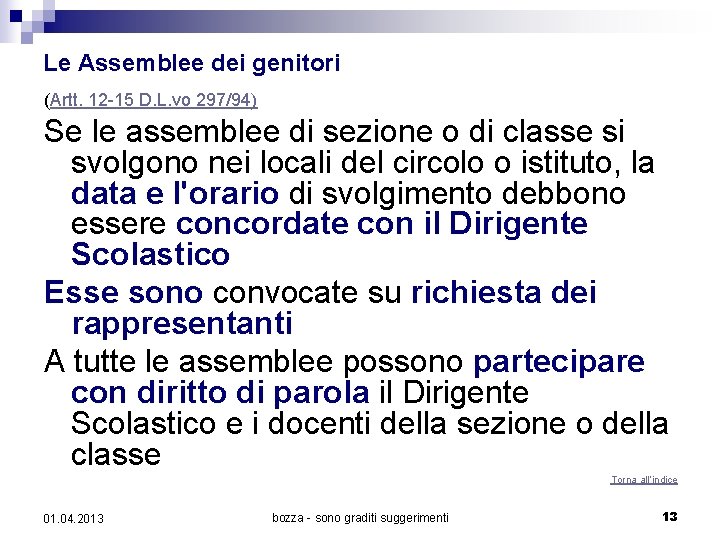 Le Assemblee dei genitori

(Artt. 12-15 D.L.vo 297/94)

Se le assemblee di sezione o di classe si svolgono nei locali del circolo o istituto, la data e l'orario di svolgimento debbono essere concordate con il Dirigente Scolastico

Esse sono convocate su richiesta dei rappresentanti

A tutte le assemblee possono partecipare con diritto di parola il Dirigente Scolastico e i docenti della sezione o della classe

Torna all'indice

01.04.2013

bozza - sono graditi suggerimenti

13